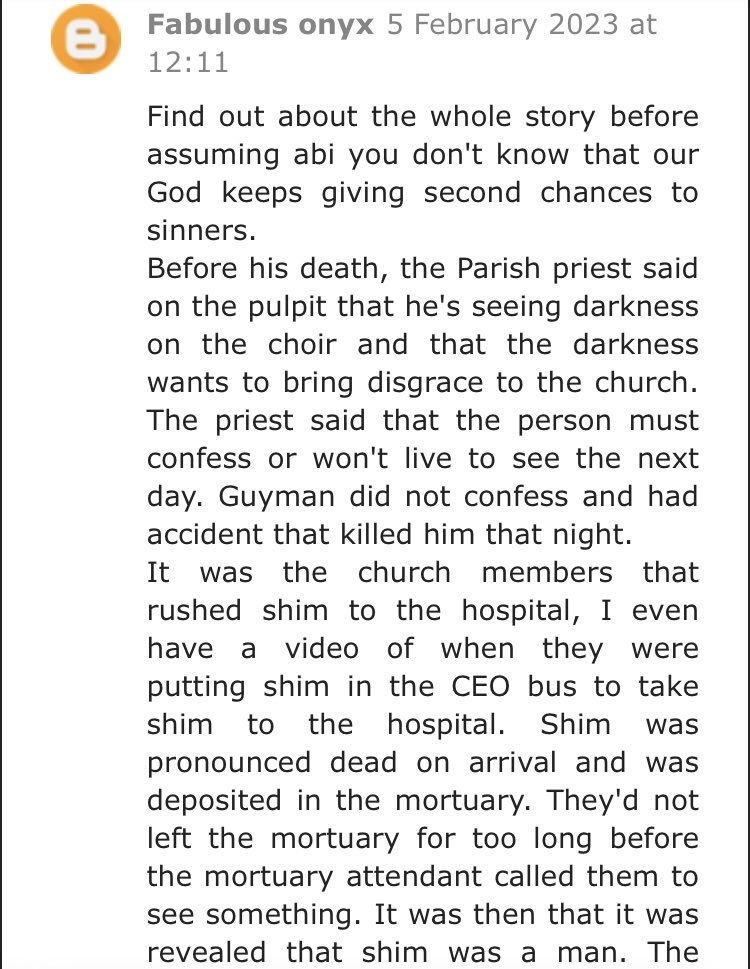 Fabulous onyx 5 February 2023 at 12:11

Find out about the whole story before assuming abi you don't know that our God keeps giving second chances to sinners.
Before his death, the Parish priest said on the pulpit that he's seeing darkness on the choir and that the darkness wants to bring disgrace to the church. The priest said that the person must confess or won't live to see the next day. Guyman did not confess and had accident that killed him that night.
It was the church members that rushed shim to the hospital, I even have a video of when they were putting shim in the CEO bus to take shim to the hospital. Shim was pronounced dead on arrival and was deposited in the mortuary. They'd not left the mortuary for too long before the mortuary attendant called them to see something. It was then that it was revealed that shim was a man. The